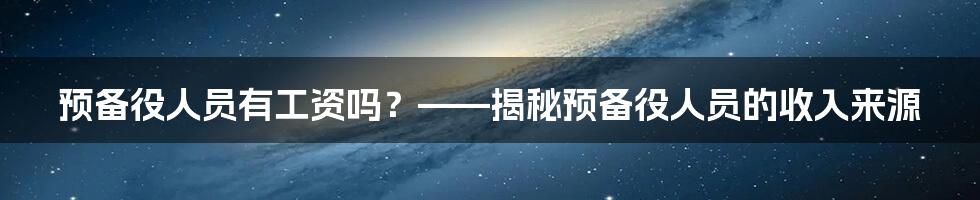 预备役人员有工资吗？——揭秘预备役人员的收入来源